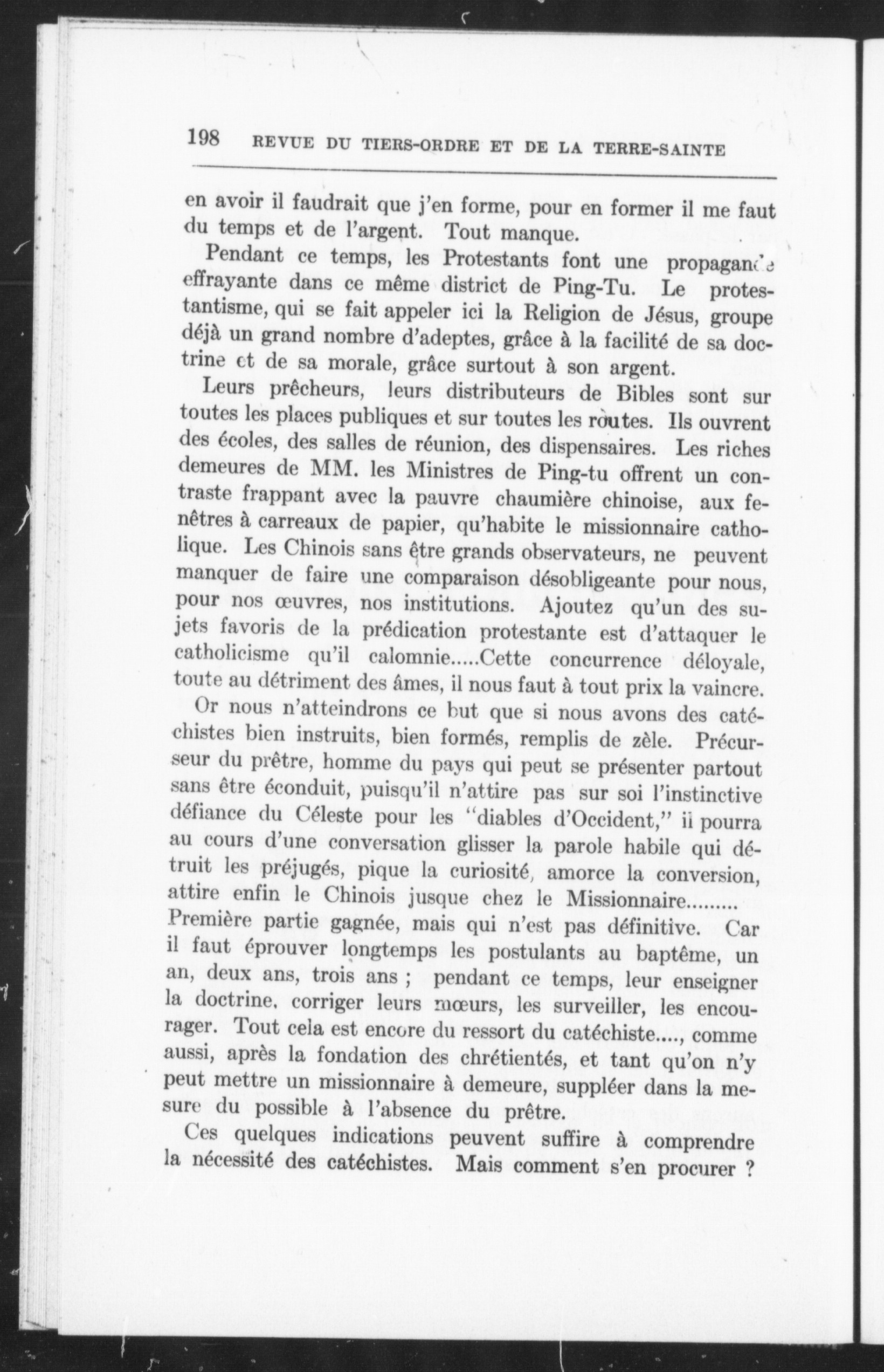 198 REVUE DU TIERS-ORDRE ET DE LA TERRE-SAINTE

en avoir il faudrait que j'en forme, pour en former il me faut du temps et de l'argent. Tout manque.

Pendant ce temps, les Protestants font une propagande effrayante dans ce même district de Ping-Tu. Le protestantisme, qui se fait appeler ici la Religion de Jésus, groupe déjà un grand nombre d'adeptes, grâce à la facilité de sa doctrine et de sa morale, grâce surtout à son argent.

Leurs prêcheurs, leurs distributeurs de Bibles sont sur toutes les places publiques et sur toutes les routes. Ils ouvrent des écoles, des salles de réunion, des dispensaires. Les riches demeures de MM. les Ministres de Ping-tu offrent un contraste frappant avec la pauvre chaumière chinoise, aux fenêtres à carreaux de papier, qu'habite le missionnaire catholique. Les Chinois sans être grands observateurs, ne peuvent manquer de faire une comparaison désobligeante pour nous, pour nos œuvres, nos institutions. Ajoutez qu'un des sujets favoris de la prédication protestante est d'attaquer le catholicisme qu'il calomnie.....Cette concurrence déloyale, toute au détriment des âmes, il nous faut à tout prix la vaincre.

Or nous n'atteindrons ce but que si nous avons des catéchistes bien instruits, bien formés, remplis de zèle. Précurseur du prêtre, homme du pays qui peut se présenter partout sans être éconduit, puisqu'il n'attire pas sur soi l'instinctive défiance du Céleste pour les "diables d'Occident," il pourra au cours d'une conversation glisser la parole habile qui détruit les préjugés, pique la curiosité, amorce la conversion, attire enfin le Chinois jusque chez le Missionnaire......... Première partie gagnée, mais qui n'est pas définitive. Car il faut éprouver longtemps les postulants au baptême, un an, deux ans, trois ans ; pendant ce temps, leur enseigner la doctrine, corriger leurs mœurs, les surveiller, les encourager. Tout cela est encore du ressort du catéchiste...., comme aussi, après la fondation des chrétientés, et tant qu'on n'y peut mettre un missionnaire à demeure, suppléer dans la mesure du possible à l'absence du prêtre.

Ces quelques indications peuvent suffire à comprendre la nécessité des catéchistes. Mais comment s'en procurer ?